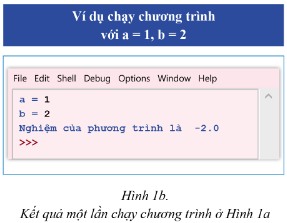 Ví dụ chạy chương trình
với a = 1, b = 2

File Edit Shell Debug Options Window Help

a = 1
b = 2
Nghiệm của phương trình là -2.0
>>>

Hình 1b.
Kết quả một lần chạy chương trình ở Hình 1a